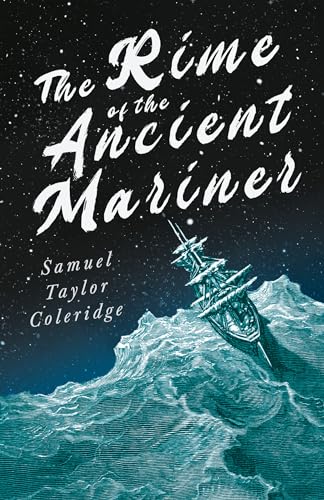 The Rime of the Ancient Mariner

Samuel Taylor Coleridge